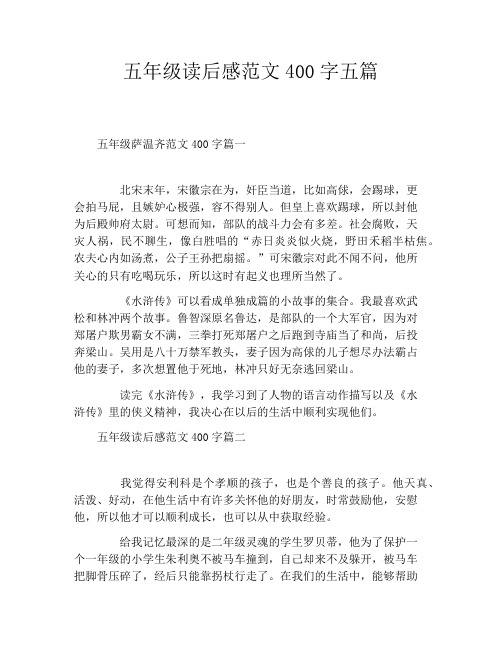 五年级读后感范文 400 字五篇

五年级萨温齐范文 400 字篇一

北宋末年，宋徽宗在为，奸臣当道，比如高俅，会踢球，更会拍马屁，且嫉妒心极强，容不得别人。但皇上喜欢踢球，所以封他为后殿帅府太尉。可想而知，部队的战斗力会有多差。社会腐败，天灾人祸，民不聊生，像白胜唱的“赤日炎炎似火烧，野田禾稻半枯焦。农夫心内如汤煮，公子王孙把扇摇。”可宋徽宗对此不闻不问，他所关心的只有吃喝玩乐，所以这时有起义也理所当然了。

《水浒传》可以看成单独成篇的小故事的集合。我最喜欢武松和林冲两个故事。鲁智深原名鲁达，是部队的一个大军官，因为对郑屠户欺男霸女不满，三拳打死郑屠户之后跑到寺庙当了和尚，后投奔梁山。吴用是八十万禁军教头，妻子因为高俅的儿子想尽办法霸占他的妻子，多次想置他于死地，林冲只好无奈逃回梁山。

读完《水浒传》，我学习到了人物的语言动作描写以及《水浒传》里的侠义精神，我决心在以后的生活中顺利实现他们。

五年级读后感范文 400 字篇二

我觉得安利科是个孝顺的孩子，也是个善良的孩子。他天真、活泼、好动，在他生活中有许多关怀他的好朋友，时常鼓励他，安慰他，所以他才可以顺利成长，也可以从中获取经验。

给我记忆最深的是二年级灵魂的学生罗贝蒂，他为了保护一个一年级的小学生朱利奥不被马车撞到，自己却来不及躲开，被马车把脚骨压碎了，经后只能靠拐杖行走了。在我们的生活中，能够帮助